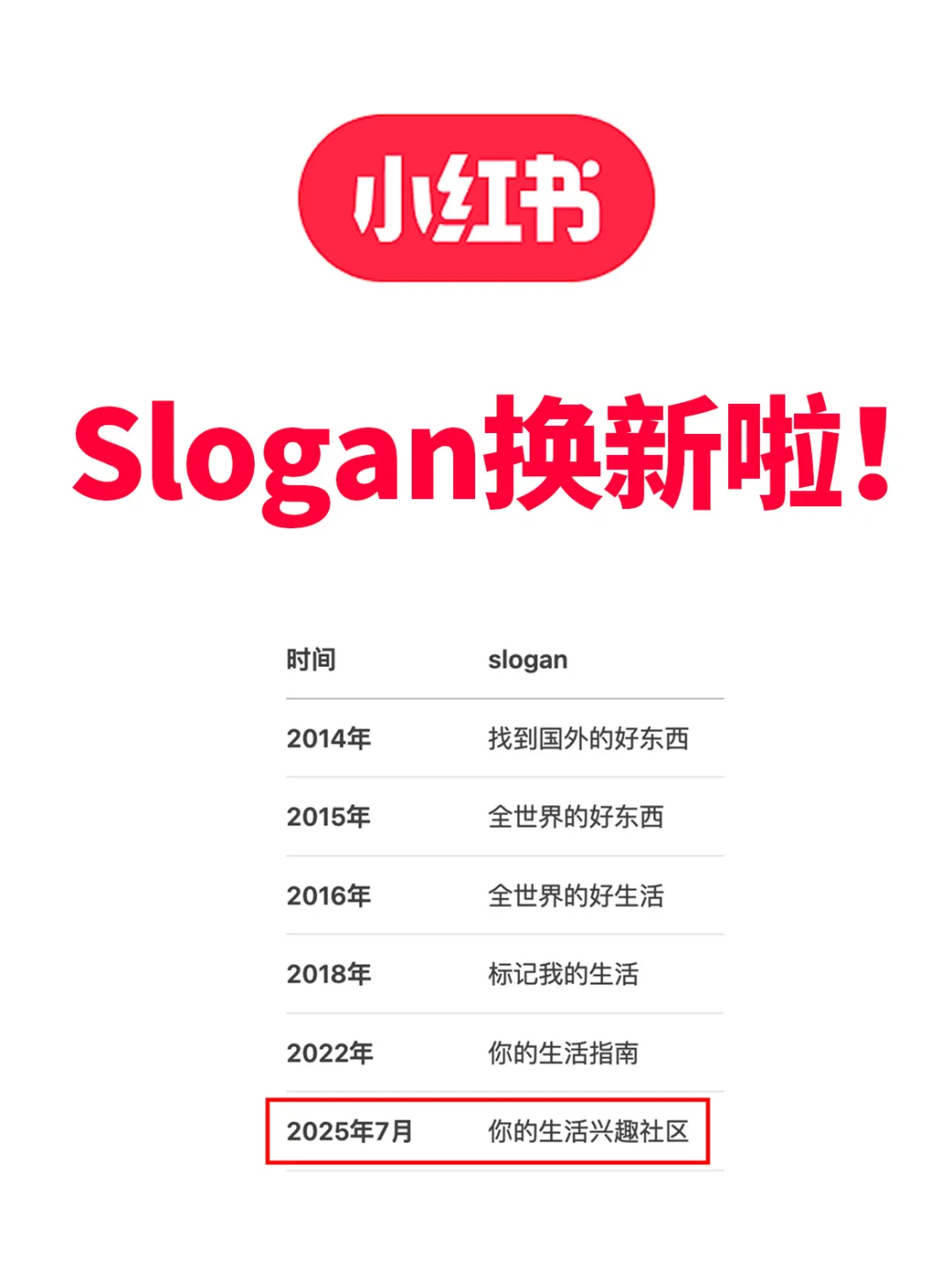 小红书

Slogan换新啦！

| 时间 | slogan |
|---|---|
| 2014年 | 找到国外的好东西 |
| 2015年 | 全世界的好东西 |
| 2016年 | 全世界的好生活 |
| 2018年 | 标记我的生活 |
| 2022年 | 你的生活指南 |
| 2025年7月 | 你的生活兴趣社区 |